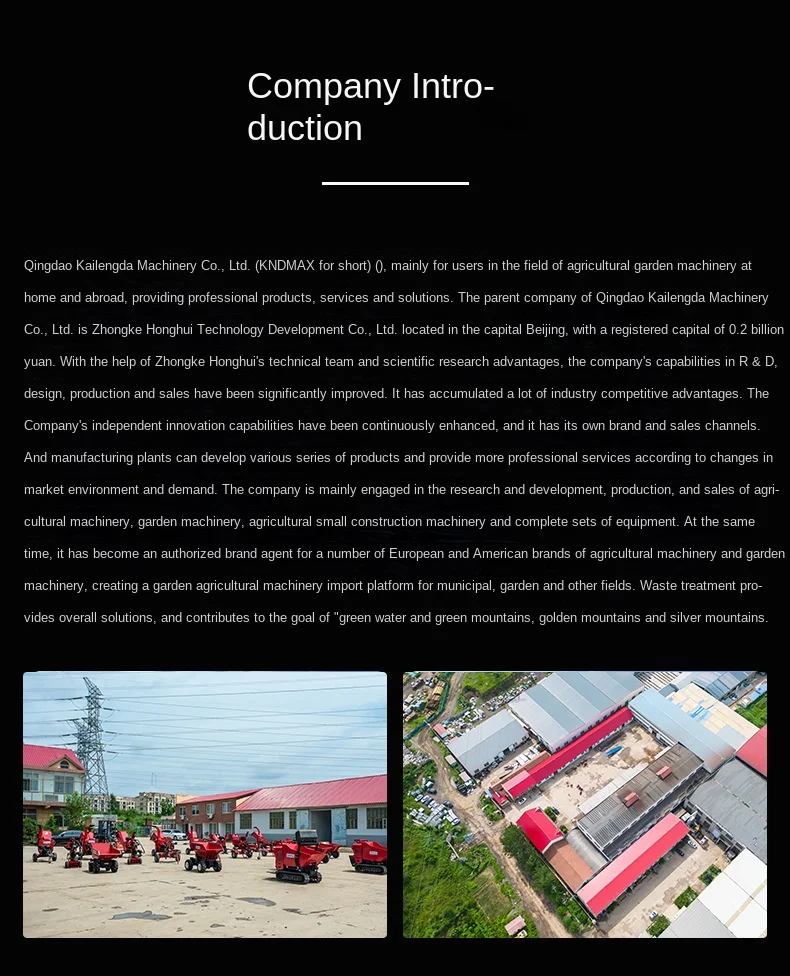 Company Introduction

Qingdao Kailengda Machinery Co., Ltd. (KNDMAX for short) (), mainly for users in the field of agricultural garden machinery at home and abroad, providing professional products, services and solutions. The parent company of Qingdao Kailengda Machinery Co., Ltd. is Zhongke Honghui Technology Development Co., Ltd. located in the capital Beijing, with a registered capital of 0.2 billion yuan. With the help of Zhongke Honghui's technical team and scientific research advantages, the company's capabilities in R & D, design, production and sales have been significantly improved. It has accumulated a lot of industry competitive advantages. The Company's independent innovation capabilities have been continuously enhanced, and it has its own brand and sales channels. And manufacturing plants can develop various series of products and provide more professional services according to changes in market environment and demand. The company is mainly engaged in the research and development, production, and sales of agricultural machinery, garden machinery, agricultural small construction machinery and complete sets of equipment. At the same time, it has become an authorized brand agent for a number of European and American brands of agricultural machinery and garden machinery, creating a garden agricultural machinery import platform for municipal, garden and other fields. Waste treatment provides overall solutions, and contributes to the goal of "green water and green mountains, golden mountains and silver mountains.